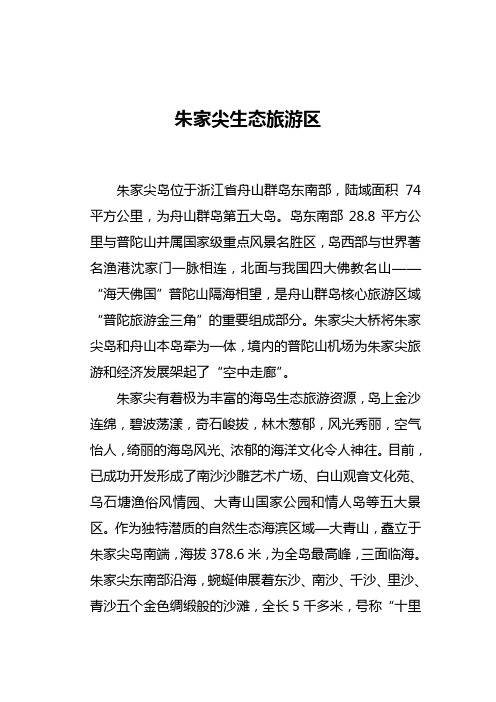 朱家尖生态旅游区

朱家尖岛位于浙江省舟山群岛东南部，陆域面积 74 平方公里，为舟山群岛第五大岛。岛东南部 28.8 平方公里与普陀山并属国家级重点风景名胜区，岛西部与世界著名渔港沈家门一脉相连，北面与我国四大佛教名山——“海天佛国”普陀山隔海相望，是舟山群岛核心旅游区域“普陀旅游金三角”的重要组成部分。朱家尖大桥将朱家尖岛和舟山本岛牵为一体，境内的普陀山机场为朱家尖旅游和经济发展架起了“空中走廊”。

朱家尖有着极为丰富的海岛生态旅游资源，岛上金沙连绵，碧波荡漾，奇石峻拔，林木葱郁，风光秀丽，空气怡人，绮丽的海岛风光、浓郁的海洋文化令人神往。目前，已成功开发形成了南沙沙雕艺术广场、白山观音文化苑、乌石塘渔俗风情园、大青山国家公园和情人岛等五大景区。作为独特潜质的自然生态海滨区域—大青山，矗立于朱家尖岛南端，海拔 378.6 米，为全岛最高峰，三面临海。朱家尖东南部沿海，蜿蜒伸展着东沙、南沙、千沙、里沙、青沙五个金色绸缎般的沙滩，全长 5 千多米，号称“十里